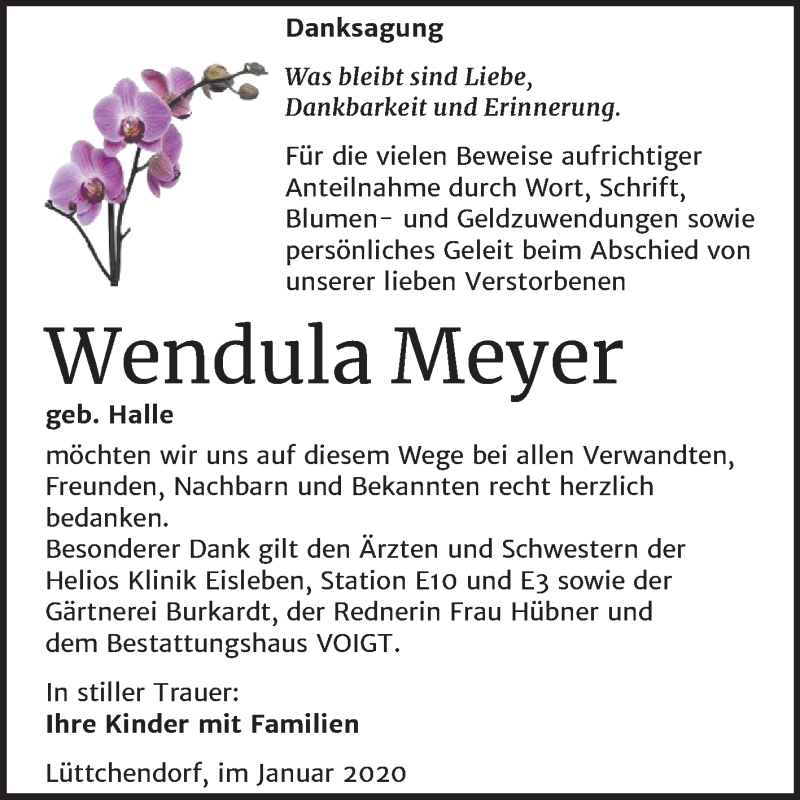 Danksagung

Was bleibt sind Liebe, Dankbarkeit und Erinnerung.

Für die vielen Beweise aufrichtiger Anteilnahme durch Wort, Schrift, Blumen- und Geldzuwendungen sowie persönliches Geleit beim Abschied von unserer lieben Verstorbenen

Wendula Meyer

geb. Halle

möchten wir uns auf diesem Wege bei allen Verwandten, Freunden, Nachbarn und Bekannten recht herzlich bedanken.
Besonderer Dank gilt den Ärzten und Schwestern der Helios Klinik Eisleben, Station E10 und E3 sowie der Gärtnerei Burkardt, der Rednerin Frau Hübner und dem Bestattungshaus VOIGT.

In stiller Trauer:
Ihre Kinder mit Familien

Lüttchendorf, im Januar 2020